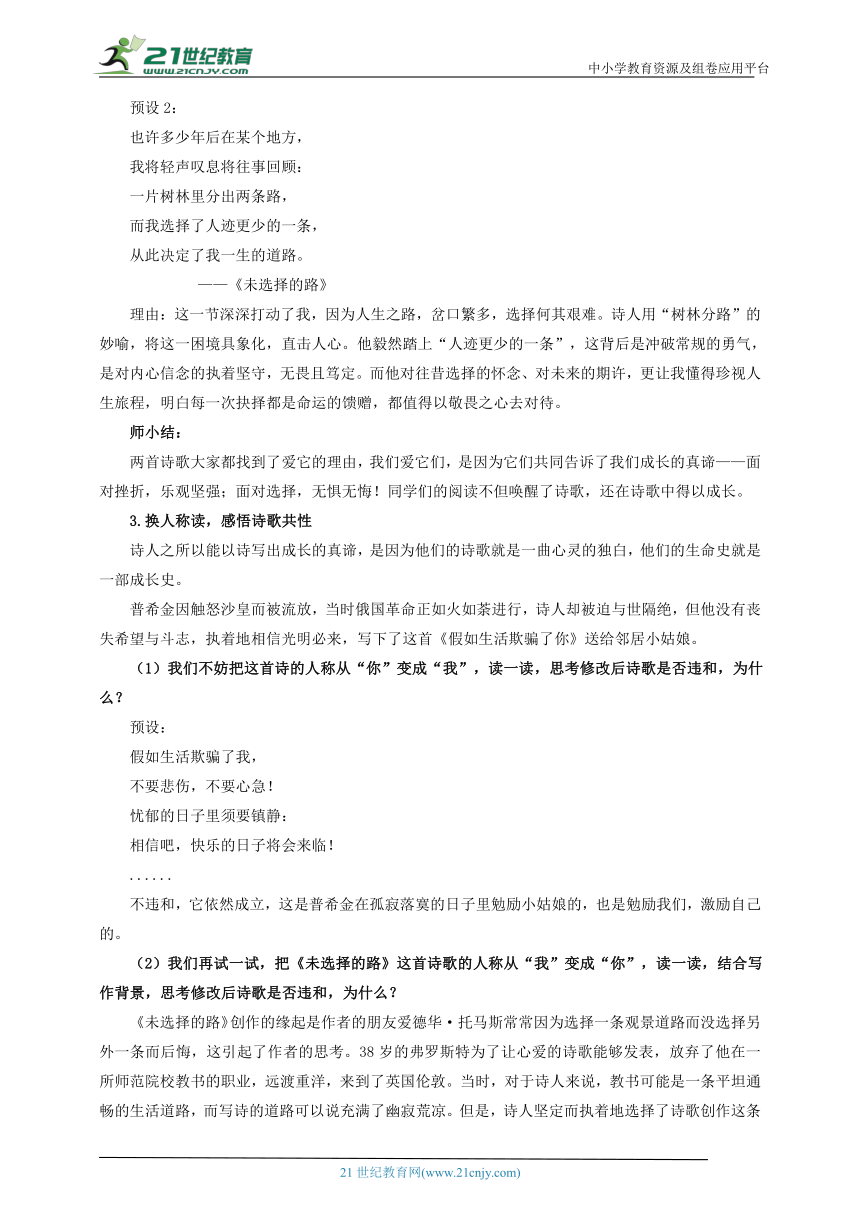 21世纪教育 www.21cnjy.com

中小学教育资源及组卷应用平台

预设 2：

也许多少年后在某个地方，

我将轻声叹息将往事回顾：

一片树林里分出两条路，

而我选择了人迹更少的一条，

从此决定了我一生的道路。

——《未选择的路》

理由：这一节深深打动了我，因为人生之路，岔口繁多，选择何其艰难。诗人用“树林分路”的妙喻，将这一困境具象化，直击人心。他毅然踏上“人迹更少的一条”，这背后是冲破常规的勇气，是对内心信念的执着坚守，无畏且笃定。而他对往昔选择的怀念、对未来的期许，更让我懂得珍视人生旅程，明白每一次抉择都是命运的馈赠，都值得以敬畏之心去对待。

师小结：

两首诗歌大家都找到了爱它的理由，我们爱它们，是因为它们共同告诉了我们成长的真谛——面对挫折，乐观坚强；面对选择，无惧无悔！同学们的阅读不但唤醒了诗歌，还在诗歌中得以成长。

3.换人称读，感悟诗歌共性

诗人之所以能以诗写出成长的真谛，是因为他们的诗歌就是一曲心灵的独白，他们的生命史就是一部成长史。

普希金因触怒沙皇而被流放，当时俄国革命正如火如荼进行，诗人却被迫与世隔绝，但他没有丧失希望与斗志，执着地相信光明必来，写下了这首《假如生活欺骗了你》送给邻居小姑娘。

（1）我们不妨把这首诗的人称从“你”变成“我”，读一读，思考修改后诗歌是否违和，为什么？

预设：

假如生活欺骗了我，

不要悲伤，不要心急！

忧郁的日子里须要镇静：

相信吧，快乐的日子将会来临！

......

不违和，它依然成立，这是普希金在孤寂落寞的日子里勉励小姑娘的，也是勉励我们，激励自己的。

（2）我们再试一试，把《未选择的路》这首诗歌的人称从“我”变成“你”，读一读，结合写作背景，思考修改后诗歌是否违和，为什么？

《未选择的路》创作的缘起是作者的朋友爱德华·托马斯常常因为选择一条观景道路而没选择另外一条而后悔，这引起了作者的思考。38 岁的弗罗斯特为了让心爱的诗歌能够发表，放弃了他在一所师范院校教书的职业，远渡重洋，来到了英国伦敦。当时，对于诗人来说，教书可能是一条平坦通畅的生活道路，而写诗的道路可以说充满了幽寂荒凉。但是，诗人坚定而执着地选择了诗歌创作这条

21 世纪教育网(www.21cnjy.com)